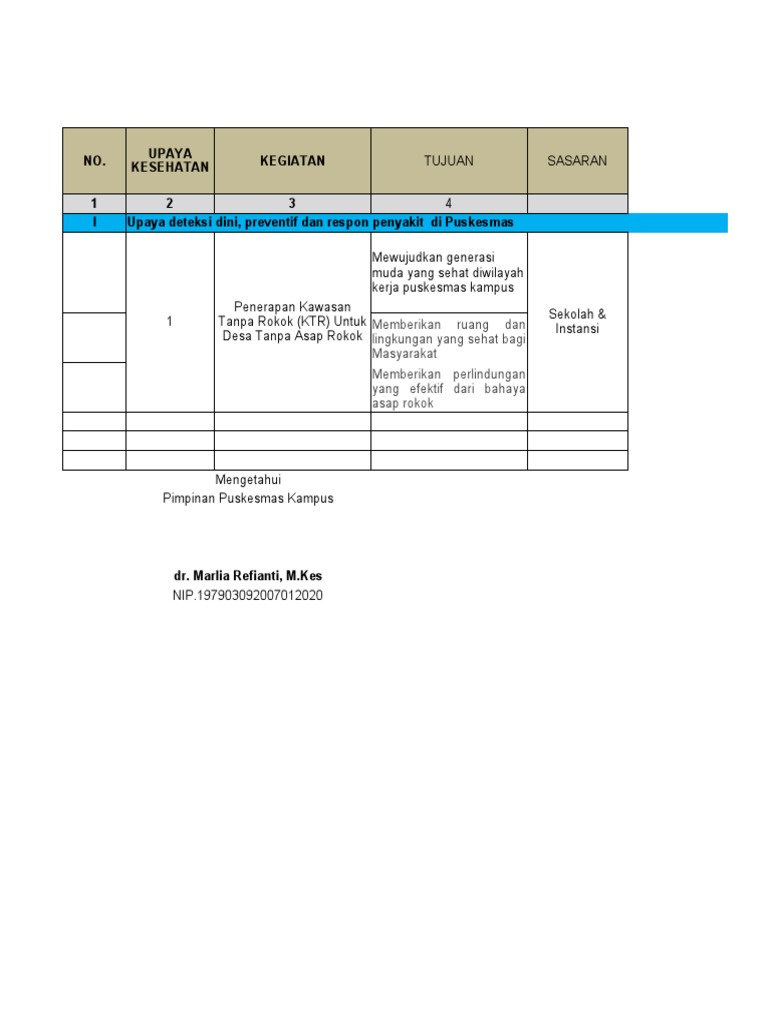 | NO. | UPAYA KESEHATAN | KEGIATAN | TUJUAN | SASARAN |
|---|---|---|---|---|
| 1 | 2 | 3 | 4 | |
| I | Upaya deteksi dini, preventif dan respon penyakit di Puskesmas | | | |
| | 1 | Penerapan Kawasan Tanpa Rokok (KTR) Untuk Desa Tanpa Asap Rokok | Mewujudkan generasi muda yang sehat diwilayah kerja puskesmas kampus | Sekolah & Instansi |
| | | | Memberikan ruang dan lingkungan yang sehat bagi Masyarakat | |
| | | | Memberikan perlindungan yang efektif dari bahaya asap rokok | |
| | | | | |
| | | | | |
| | | | | |

Mengetahui
Pimpinan Puskesmas Kampus

dr. Marlia Refianti, M.Kes
NIP.197903092007012020